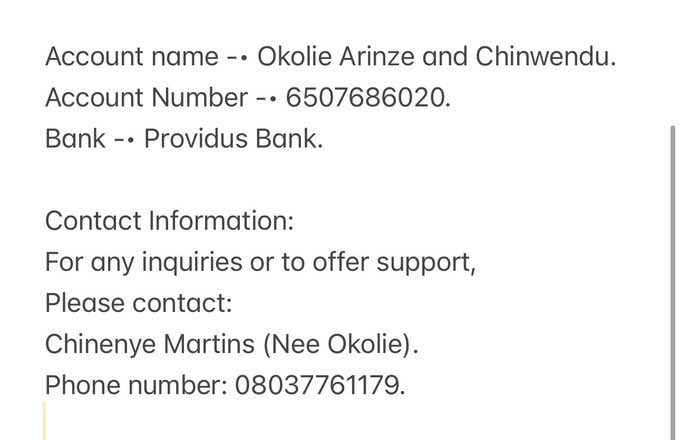 Account name -• Okolie Arinze and Chinwendu.
Account Number -• 6507686020.
Bank -• Providus Bank.

Contact Information:
For any inquiries or to offer support,
Please contact:
Chinenye Martins (Nee Okolie).
Phone number: 08037761179.